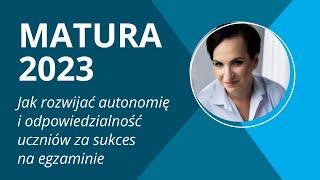 MATURA 2023

Jak rozwijać autonomię i odpowiedzialność uczniów za sukces na egzaminie